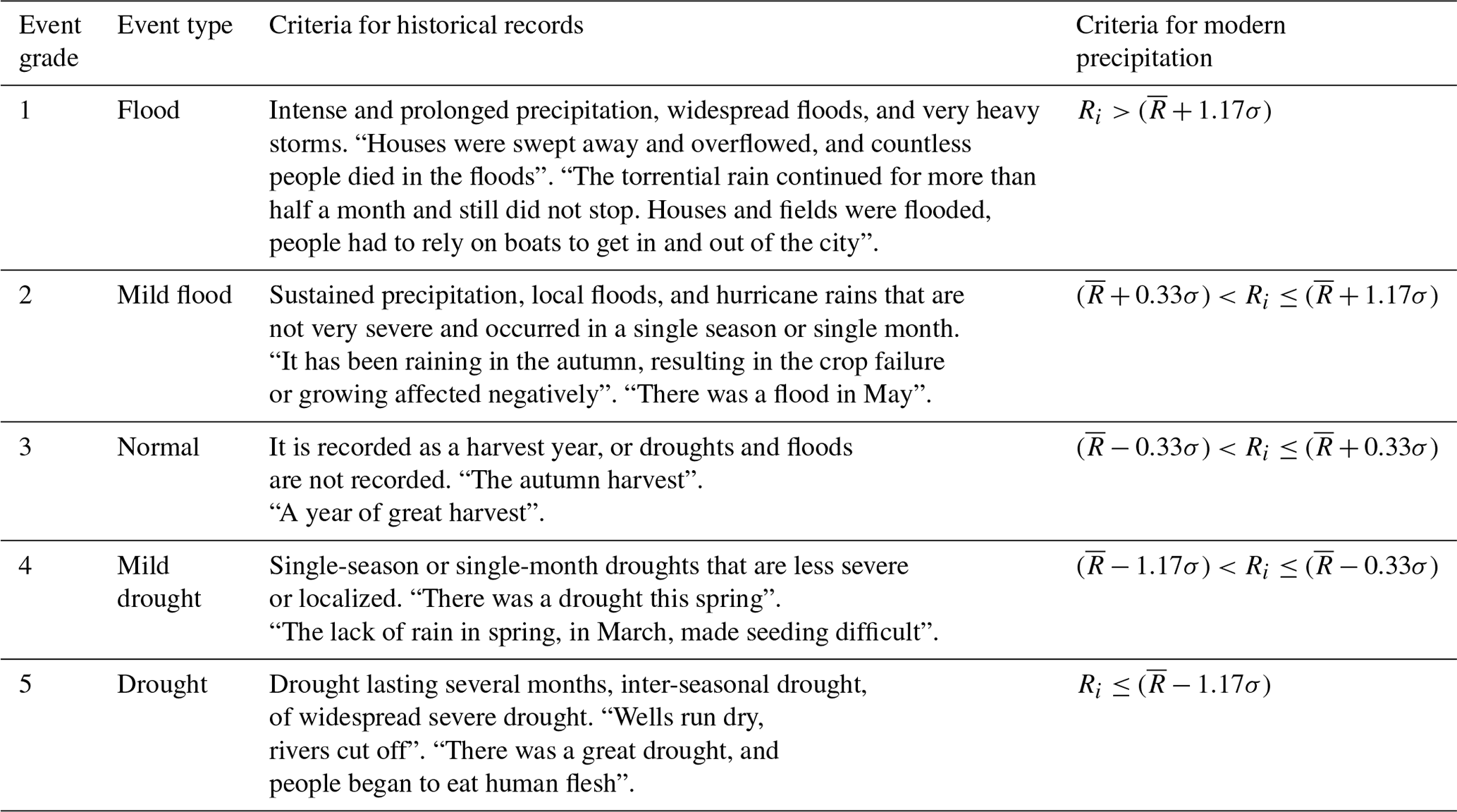 | Event grade | Event type | Criteria for historical records | Criteria for modern precipitation |
|---|---|---|---|
| 1 | Flood | Intense and prolonged precipitation, widespread floods, and very heavy storms. “Houses were swept away and overflowed, and countless people died in the floods”. “The torrential rain continued for more than half a month and still did not stop. Houses and fields were flooded, people had to rely on boats to get in and out of the city”. | $R_i > (\overline{R} + 1.17\sigma)$ |
| 2 | Mild flood | Sustained precipitation, local floods, and hurricane rains that are not very severe and occurred in a single season or single month. “It has been raining in the autumn, resulting in the crop failure or growing affected negatively”. “There was a flood in May”. | $(\overline{R} + 0.33\sigma) < R_i \leq (\overline{R} + 1.17\sigma)$ |
| 3 | Normal | It is recorded as a harvest year, or droughts and floods are not recorded. “The autumn harvest”. “A year of great harvest”. | $(\overline{R} - 0.33\sigma) < R_i \leq (\overline{R} + 0.33\sigma)$ |
| 4 | Mild drought | Single-season or single-month droughts that are less severe or localized. “There was a drought this spring”. “The lack of rain in spring, in March, made seeding difficult”. | $(\overline{R} - 1.17\sigma) < R_i \leq (\overline{R} - 0.33\sigma)$ |
| 5 | Drought | Drought lasting several months, inter-seasonal drought, of widespread severe drought. “Wells run dry, rivers cut off”. “There was a great drought, and people began to eat human flesh”. | $R_i \leq (\overline{R} - 1.17\sigma)$ |